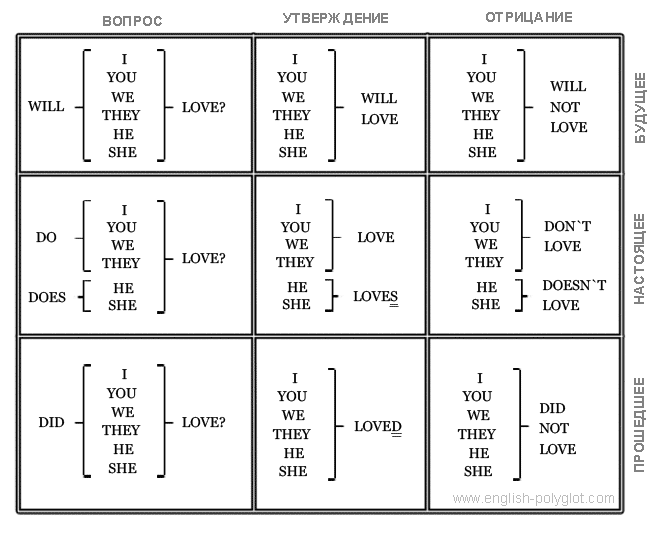 | | ВОПРОС | УТВЕРЖДЕНИЕ | ОТРИЦАНИЕ |
|---|---|---|---|
| БУДУЩЕЕ | WILL I YOU WE THEY HE SHE LOVE? | I YOU WE THEY HE SHE WILL LOVE | I YOU WE THEY HE SHE WILL NOT LOVE |
| НАСТОЯЩЕЕ | DO I YOU WE THEY DOES HE SHE LOVE? | I YOU WE THEY LOVE HE SHE LOVES | I YOU WE THEY DON`T LOVE HE SHE DOESN`T LOVE |
| ПРОШЕДШЕЕ | DID I YOU WE THEY HE SHE LOVE? | I YOU WE THEY HE SHE LOVED | I YOU WE THEY HE SHE DID NOT LOVE |

www.english-polyglot.com